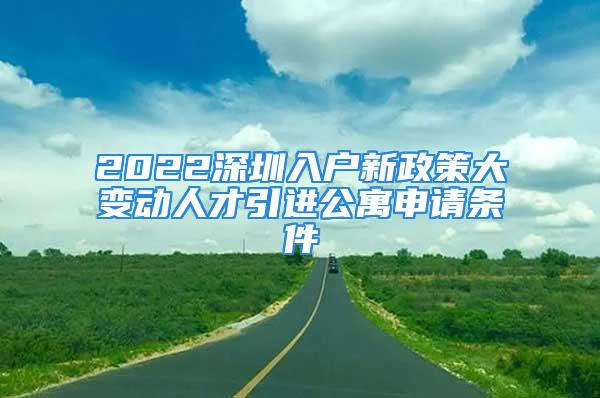 2022深圳入户新政策大变动人才引进公寓申请条件